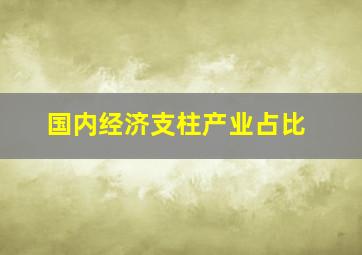 国内经济支柱产业占比